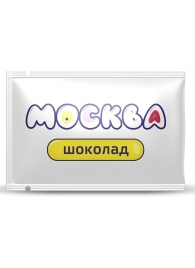 МОСКВА

шоколад